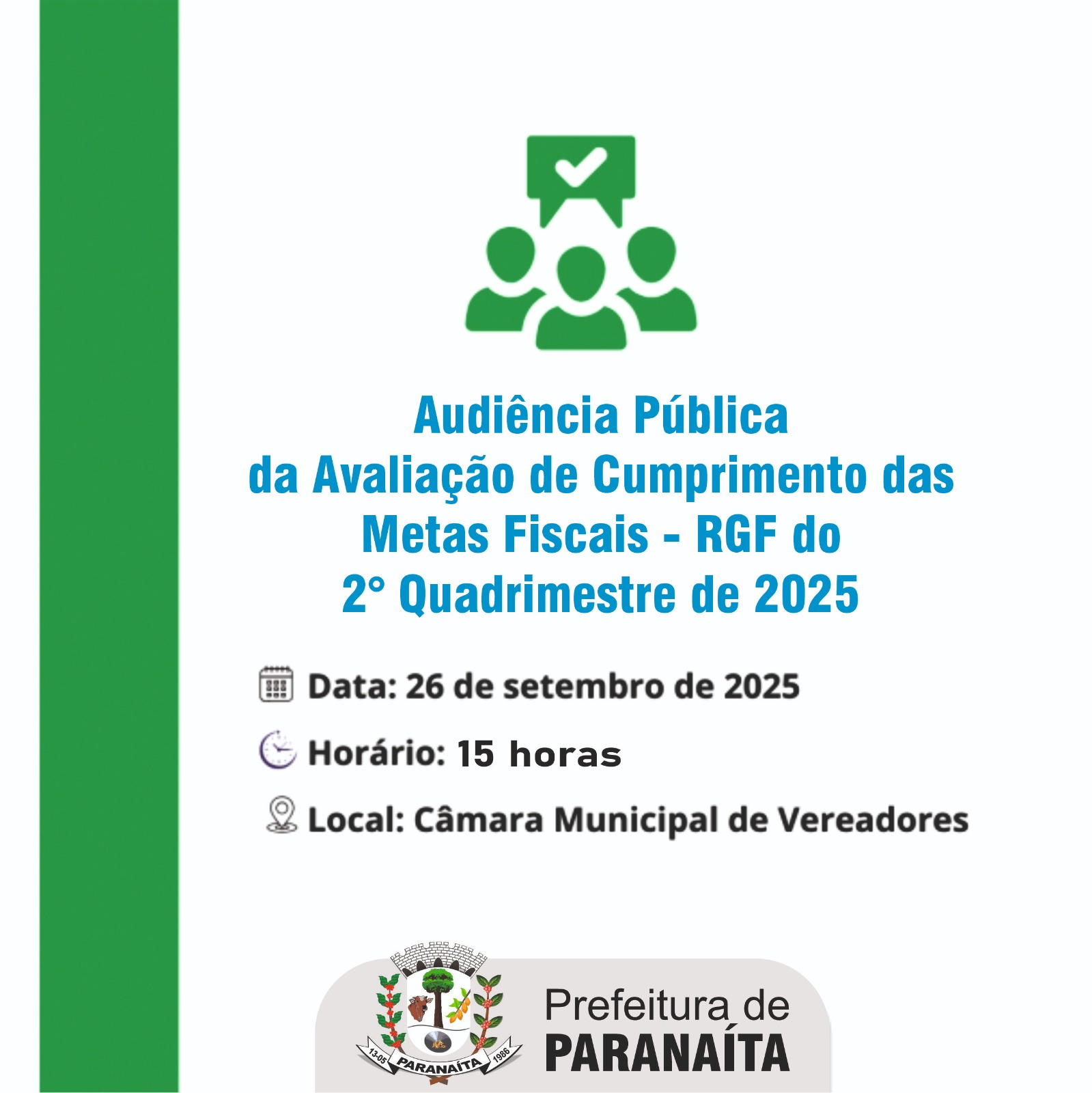 Audiência Pública
da Avaliação de Cumprimento das Metas Fiscais - RGF do 2° Quadrimestre de 2025

Data: 26 de setembro de 2025

Horário: 15 horas

Local: Câmara Municipal de Vereadores

13-05 PARANAÍTA 1986

Prefeitura de
PARANAÍTA